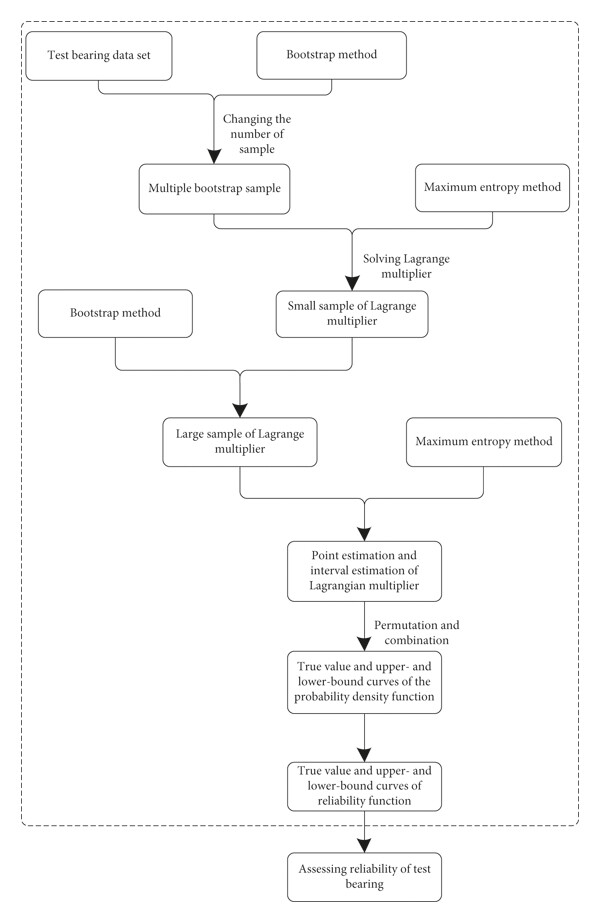 Test bearing data set

Bootstrap method

Changing the number of sample

Multiple bootstrap sample

Maximum entropy method

Solving Lagrange multiplier

Bootstrap method

Small sample of Lagrange multiplier

Large sample of Lagrange multiplier

Maximum entropy method

Point estimation and interval estimation of Lagrangian multiplier

Permutation and combination

True value and upper- and lower-bound curves of the probability density function

True value and upper- and lower-bound curves of reliability function

Assessing reliability of test bearing